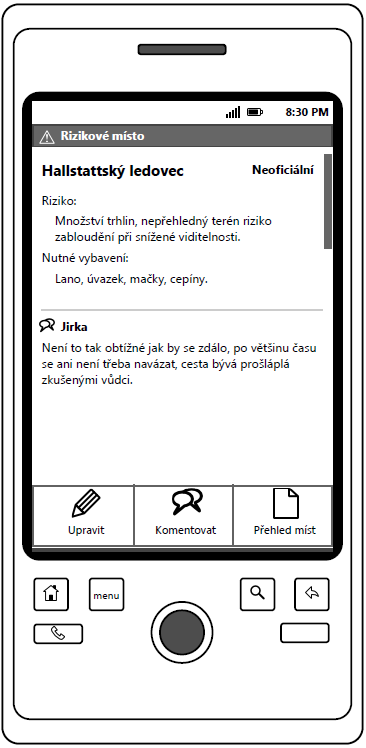 8:30 PM

Rizikové místo

Hallstattský ledovec

Neoficiální

Riziko:

Množství trhlin, nepřehledný terén riziko zabloudění při snížené viditelnosti.

Nutné vybavení:

Lano, úvazek, mačky, cepíny.

Jirka

Není to tak obtížné jak by se zdálo, po většinu času se ani není třeba navázat, cesta bývá prošláplá zkušenými vůdci.

Upravit

Komentovat

Přehled míst

menu